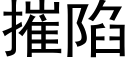 摧陷